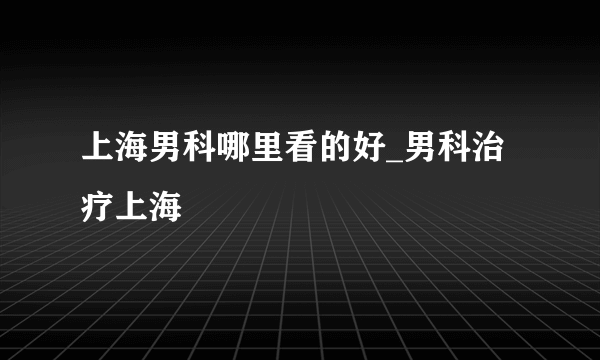 上海男科哪里看的好_男科治疗上海